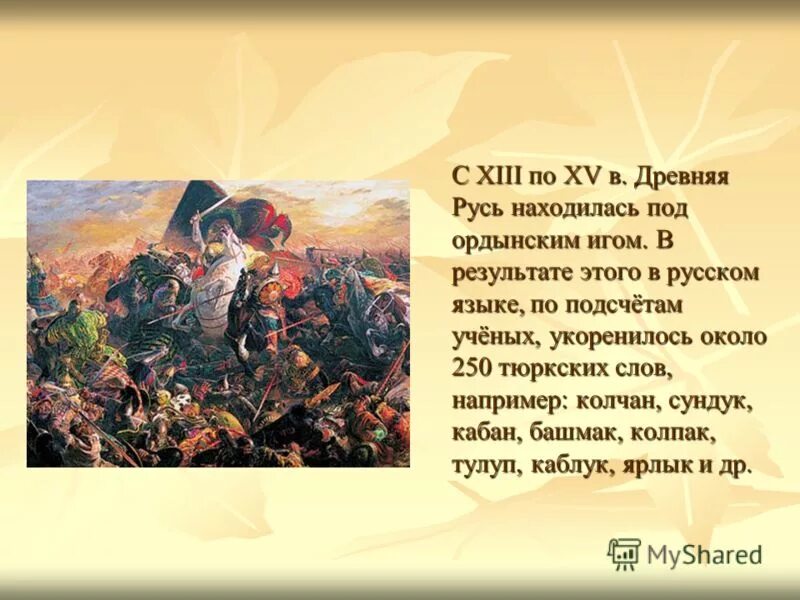 С XIII по XV в. Древняя Русь находилась под ордынским игом. В результате этого в русском языке, по подсчётам учёных, укоренилось около 250 тюркских слов, например: колчан, сундук, кабан, башмак, колпак, тулуп, каблук, ярлык и др.

MyShared